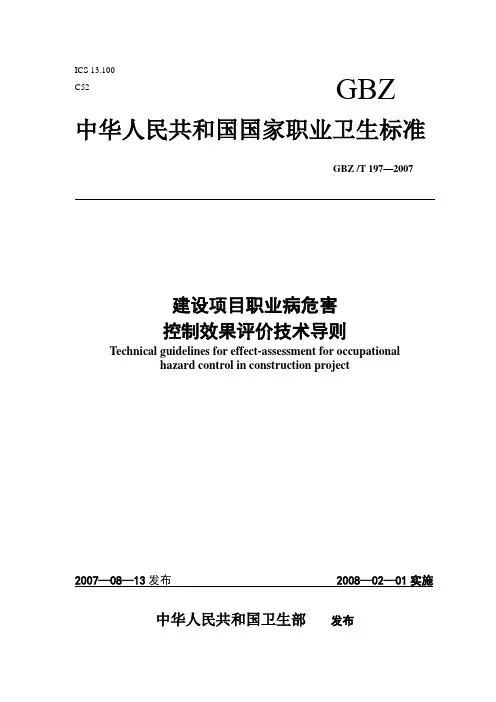 ICS 13.100
C52

GBZ

中华人民共和国国家职业卫生标准

GBZ /T 197—2007

建设项目职业病危害
控制效果评价技术导则
Technical guidelines for effect-assessment for occupational hazard control in construction project

2007—08—13发布    2008—02—01实施

中华人民共和国卫生部    发布